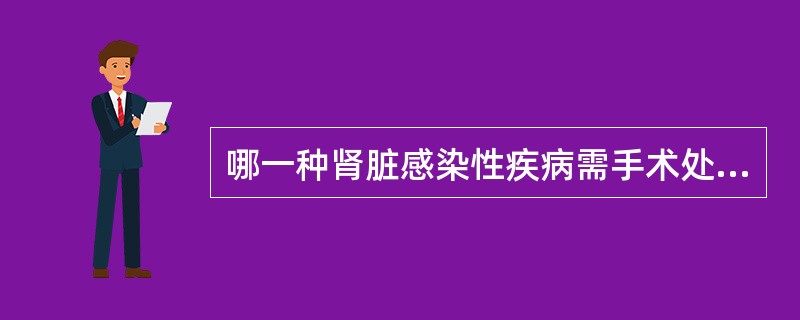 哪一种肾脏感染性疾病需手术处...